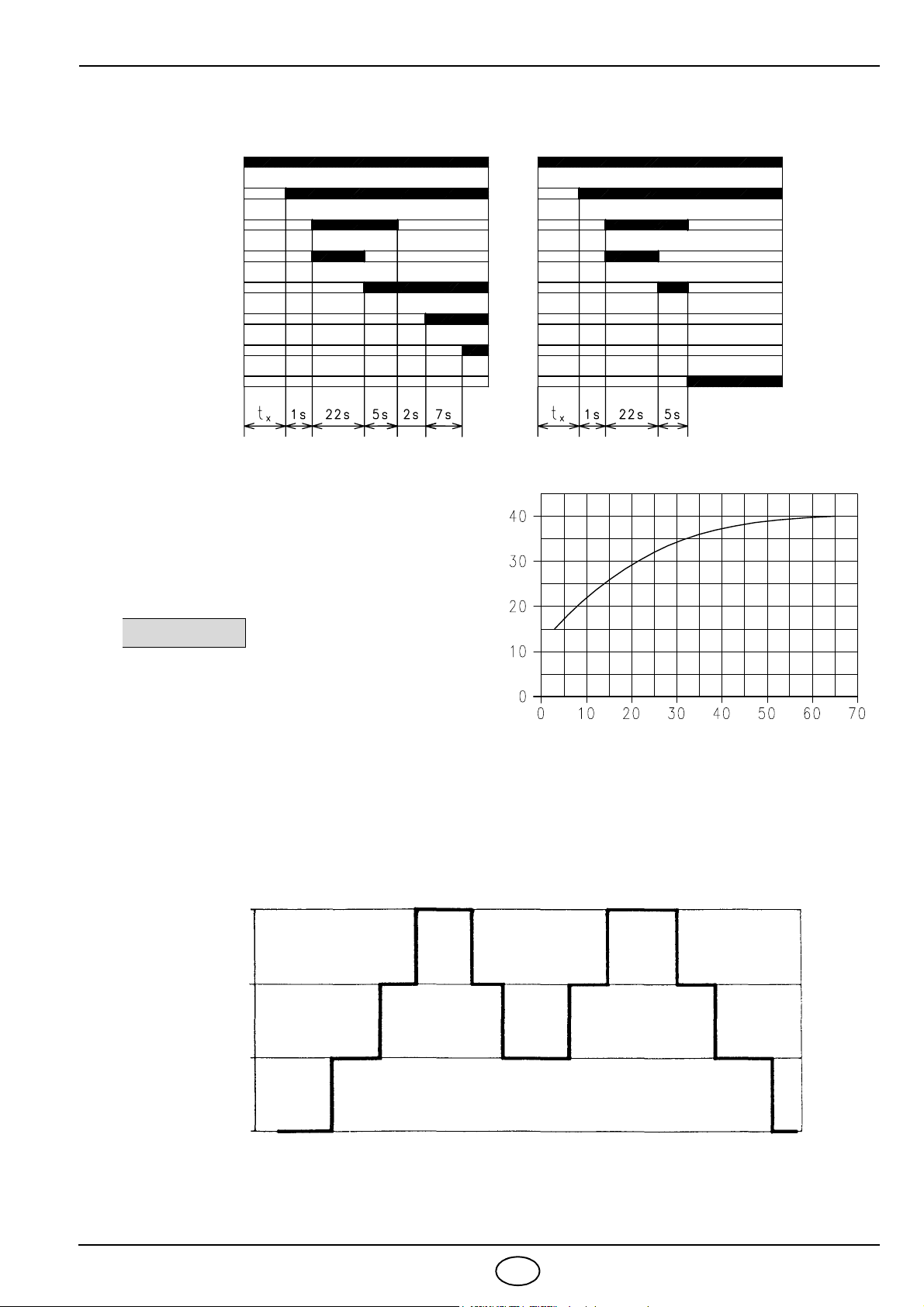 $t_x$ 1s 22s 5s 2s 7s

$t_x$ 1s 22s 5s

40
30
20
10
0
0 10 20 30 40 50 60 70